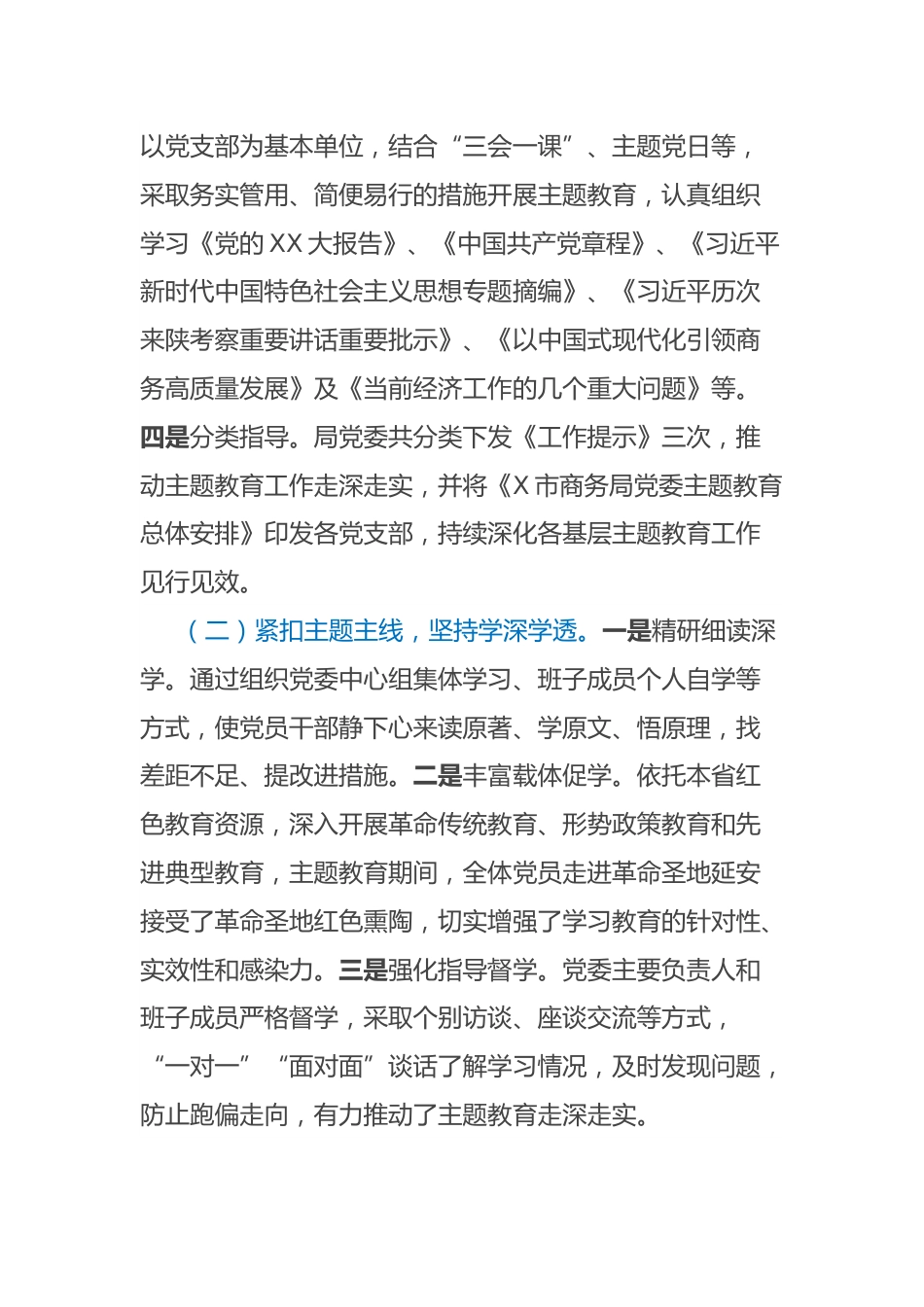 以党支部为基本单位，结合“三会一课”、主题党日等，采取务实管用、简便易行的措施开展主题教育，认真组织学习《党的 XX 大报告》、《中国共产党章程》、《习近平新时代中国特色社会主义思想专题摘编》、《习近平历次来陕考察重要讲话重要批示》、《以中国式现代化引领商务高质量发展》及《当前经济工作的几个重大问题》等。四是分类指导。局党委共分类下发《工作提示》三次，推动主题教育工作走深走实，并将《X 市商务局党委主题教育总体安排》印发各党支部，持续深化各基层主题教育工作见行见效。

（二）紧扣主题主线，坚持学深学透。一是精研细读深学。通过组织党委中心组集体学习、班子成员个人自学等方式，使党员干部静下心来读原著、学原文、悟原理，找差距不足、提改进措施。二是丰富载体促学。依托本省红色教育资源，深入开展革命传统教育、形势政策教育和先进典型教育，主题教育期间，全体党员走进革命圣地延安接受了革命圣地红色熏陶，切实增强了学习教育的针对性、实效性和感染力。三是强化指导督学。党委主要负责人和班子成员严格督学，采取个别访谈、座谈交流等方式，“一对一”“面对面”谈话了解学习情况，及时发现问题，防止跑偏走向，有力推动了主题教育走深走实。